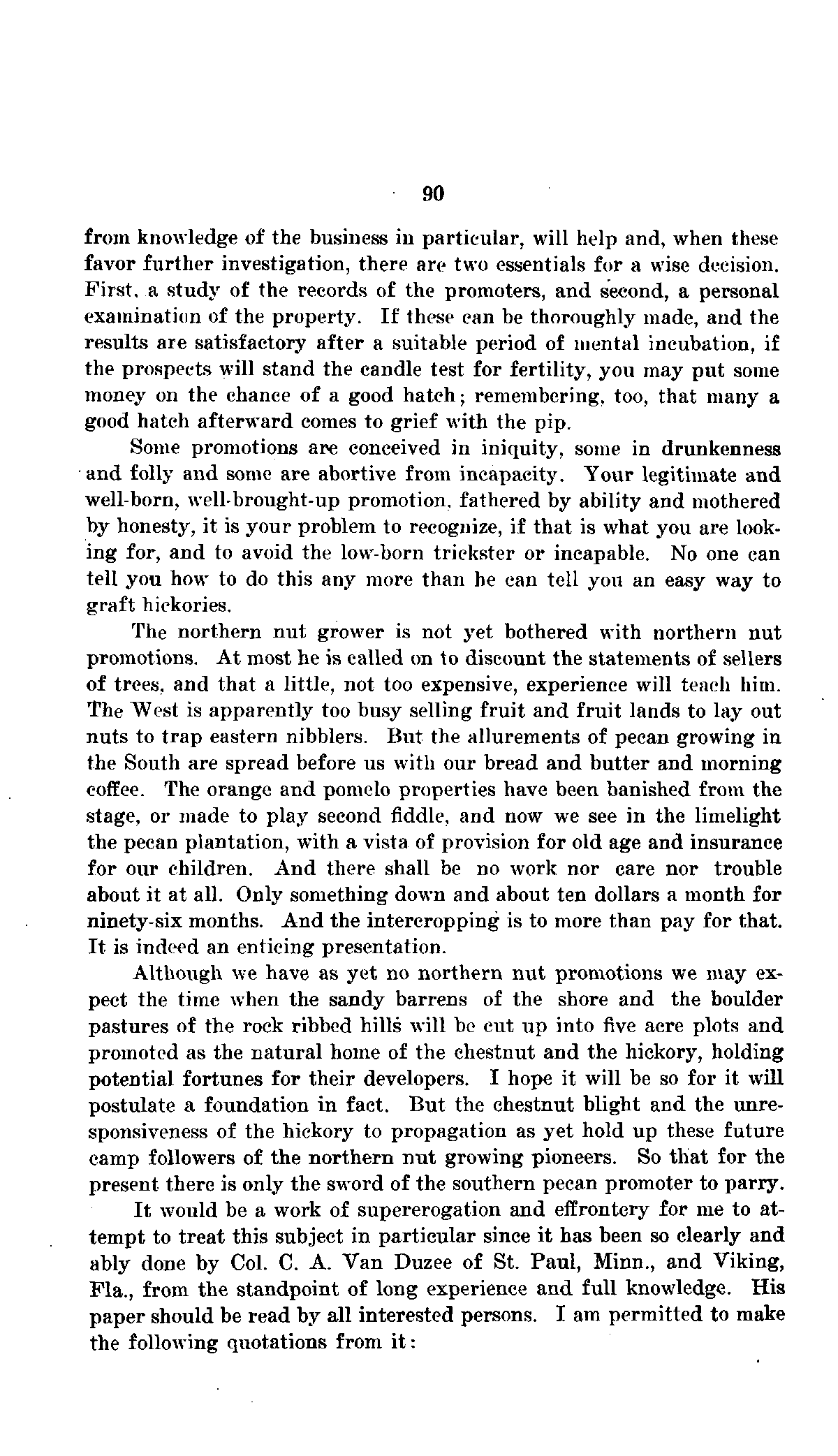 90

from knowledge of the business in particular, will help and, when these favor further investigation, there are two essentials for a wise decision. First, a study of the records of the promoters, and second, a personal examination of the property. If these can be thoroughly made, and the results are satisfactory after a suitable period of mental incubation, if the prospects will stand the candle test for fertility, you may put some money on the chance of a good hatch; remembering, too, that many a good hatch afterward comes to grief with the pip.

Some promotions are conceived in iniquity, some in drunkenness and folly and some are abortive from incapacity. Your legitimate and well-born, well-brought-up promotion, fathered by ability and mothered by honesty, it is your problem to recognize, if that is what you are looking for, and to avoid the low-born trickster or incapable. No one can tell you how to do this any more than he can tell you an easy way to graft hickories.

The northern nut grower is not yet bothered with northern nut promotions. At most he is called on to discount the statements of sellers of trees, and that a little, not too expensive, experience will teach him. The West is apparently too busy selling fruit and fruit lands to lay out nuts to trap eastern nibblers. But the allurements of pecan growing in the South are spread before us with our bread and butter and morning coffee. The orange and pomelo properties have been banished from the stage, or made to play second fiddle, and now we see in the limelight the pecan plantation, with a vista of provision for old age and insurance for our children. And there shall be no work nor care nor trouble about it at all. Only something down and about ten dollars a month for ninety-six months. And the intercropping is to more than pay for that. It is indeed an enticing presentation.

Although we have as yet no northern nut promotions we may expect the time when the sandy barrens of the shore and the boulder pastures of the rock ribbed hills will be cut up into five acre plots and promoted as the natural home of the chestnut and the hickory, holding potential fortunes for their developers. I hope it will be so for it will postulate a foundation in fact. But the chestnut blight and the unresponsiveness of the hickory to propagation as yet hold up these future camp followers of the northern nut growing pioneers. So that for the present there is only the sword of the southern pecan promoter to parry.

It would be a work of supererogation and effrontery for me to attempt to treat this subject in particular since it has been so clearly and ably done by Col. C. A. Van Duzee of St. Paul, Minn., and Viking, Fla., from the standpoint of long experience and full knowledge. His paper should be read by all interested persons. I am permitted to make the following quotations from it: